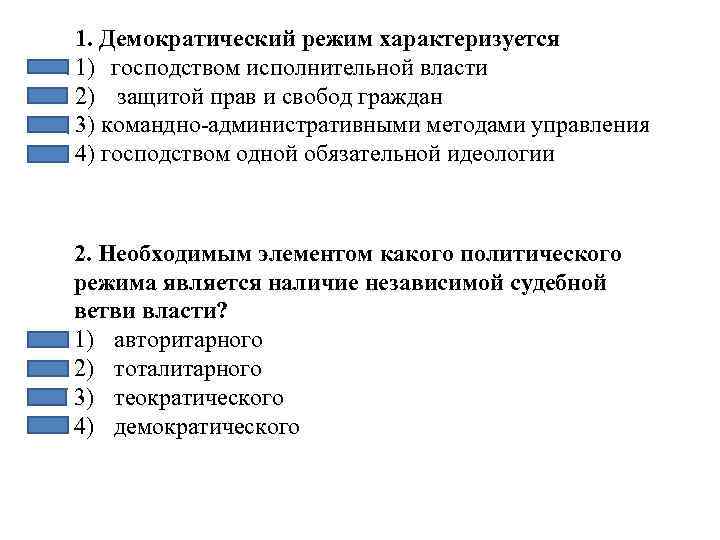 1. Демократический режим характеризуется
1) господством исполнительной власти
2) защитой прав и свобод граждан
3) командно-административными методами управления
4) господством одной обязательной идеологии

2. Необходимым элементом какого политического режима является наличие независимой судебной ветви власти?
1) авторитарного
2) тоталитарного
3) теократического
4) демократического